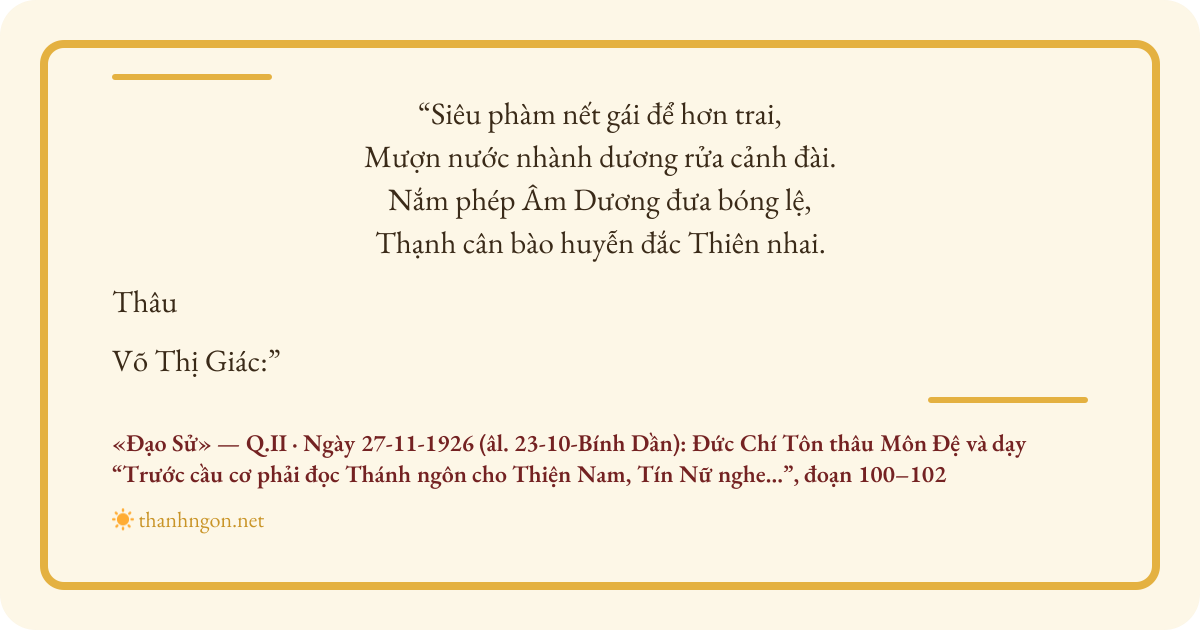 "Siêu phàm nết gái để hơn trai,
Mượn nước nhành dương rửa cảnh đài.
Nắm phép Âm Dương đưa bóng lệ,
Thạnh cân bào huyễn đắc Thiên nhai.

Thâu

Võ Thị Giác:"

«Đạo Sử» — Q.II · Ngày 27-11-1926 (âl. 23-10-Bính Dần): Đức Chí Tôn thâu Môn Đệ và dạy "Trước cầu cơ phải đọc Thánh ngôn cho Thiện Nam, Tín Nữ nghe...", đoạn 100–102

thanhngon.net